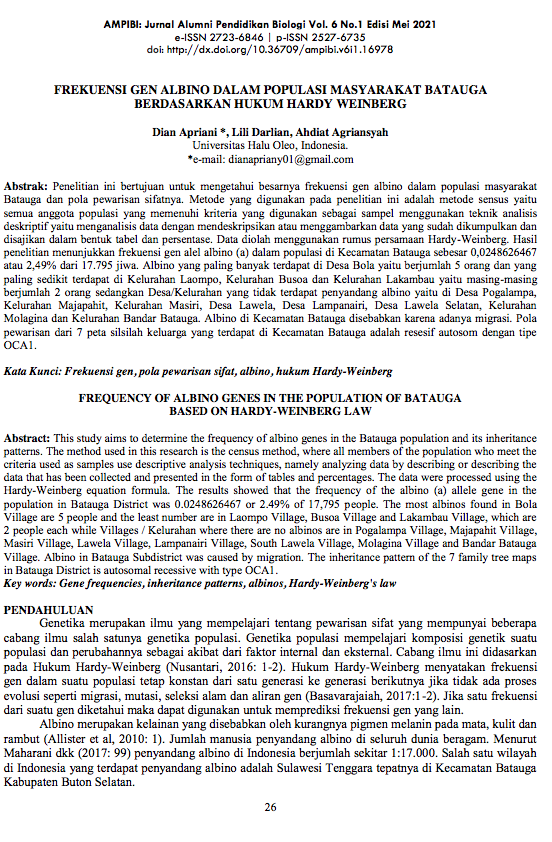 AMPIBI: Jurnal Alumni Pendidikan Biologi Vol. 6 No.1 Edisi Mei 2021
e-ISSN 2723-6846 | p-ISSN 2527-6735
doi: http://dx.doi.org/10.36709/ampibi.v6i1.16978

FREKUENSI GEN ALBINO DALAM POPULASI MASYARAKAT BATAUGA BERDASARKAN HUKUM HARDY WEINBERG

Dian Apriani *, Lili Darlian, Ahdiat Agriansyah
Universitas Halu Oleo, Indonesia.
*e-mail: dianapriany01@gmail.com

Abstrak: Penelitian ini bertujuan untuk mengetahui besarnya frekuensi gen albino dalam populasi masyarakat Batauga dan pola pewarisan sifatnya. Metode yang digunakan pada penelitian ini adalah metode sensus yaitu semua anggota populasi yang memenuhi kriteria yang digunakan sebagai sampel menggunakan teknik analisis deskriptif yaitu menganalisis data dengan mendeskripsikan atau menggambarkan data yang sudah dikumpulkan dan disajikan dalam bentuk tabel dan persentase. Data diolah menggunakan rumus persamaan Hardy-Weinberg. Hasil penelitian menunjukkan frekuensi gen alel albino (a) dalam populasi di Kecamatan Batauga sebesar 0,0248626467 atau 2,49% dari 17.795 jiwa. Albino yang paling banyak terdapat di Desa Bola yaitu berjumlah 5 orang dan yang paling sedikit terdapat di Kelurahan Laompo, Kelurahan Busoa dan Kelurahan Lakambau yaitu masing-masing berjumlah 2 orang sedangkan Desa/Kelurahan yang tidak terdapat penyandang albino yaitu di Desa Pogalampa, Kelurahan Majapahit, Kelurahan Masiri, Desa Lawela, Desa Lampanairi, Desa Lawela Selatan, Kelurahan Molagina dan Kelurahan Bandar Batauga. Albino di Kecamatan Batauga disebabkan karena adanya migrasi. Pola pewarisan dari 7 peta silsilah keluarga yang terdapat di Kecamatan Batauga adalah resesif autosom dengan tipe OCA1.

Kata Kunci: Frekuensi gen, pola pewarisan sifat, albino, hukum Hardy-Weinberg

FREQUENCY OF ALBINO GENES IN THE POPULATION OF BATAUGA BASED ON HARDY-WEINBERG LAW

Abstract: This study aims to determine the frequency of albino genes in the Batauga population and its inheritance patterns. The method used in this research is the census method, where all members of the population who meet the criteria used as samples use descriptive analysis techniques, namely analyzing data by describing or describing the data that has been collected and presented in the form of tables and percentages. The data were processed using the Hardy-Weinberg equation formula. The results showed that the frequency of the albino (a) allele gene in the population in Batauga District was 0.0248626467 or 2.49% of 17,795 people. The most albinos found in Bola Village are 5 people and the least number are in Laompo Village, Busoa Village and Lakambau Village, which are 2 people each while Villages / Kelurahan where there are no albinos are in Pogalampa Village, Majapahit Village, Masiri Village, Lawela Village, Lampanairi Village, South Lawela Village, Molagina Village and Bandar Batauga Village. Albino in Batauga Subdistrict was caused by migration. The inheritance pattern of the 7 family tree maps in Batauga District is autosomal recessive with type OCA1.
Key words: Gene frequencies, inheritance patterns, albinos, Hardy-Weinberg's law

PENDAHULUAN
Genetika merupakan ilmu yang mempelajari tentang pewarisan sifat yang mempunyai beberapa cabang ilmu salah satunya genetika populasi. Genetika populasi mempelajari komposisi genetik suatu populasi dan perubahannya sebagai akibat dari faktor internal dan eksternal. Cabang ilmu ini didasarkan pada Hukum Hardy-Weinberg (Nusantari, 2016: 1-2). Hukum Hardy-Weinberg menyatakan frekuensi gen dalam suatu populasi tetap konstan dari satu generasi ke generasi berikutnya jika tidak ada proses evolusi seperti migrasi, mutasi, seleksi alam dan aliran gen (Basavarajaiah, 2017:1-2). Jika satu frekuensi dari suatu gen diketahui maka dapat digunakan untuk memprediksi frekuensi gen yang lain.

Albino merupakan kelainan yang disebabkan oleh kurangnya pigmen melanin pada mata, kulit dan rambut (Allister et al, 2010: 1). Jumlah manusia penyandang albino di seluruh dunia beragam. Menurut Maharani dkk (2017: 99) penyandang albino di Indonesia berjumlah sekitar 1:17.000. Salah satu wilayah di Indonesia yang terdapat penyandang albino adalah Sulawesi Tenggara tepatnya di Kecamatan Batauga Kabupaten Buton Selatan.

26